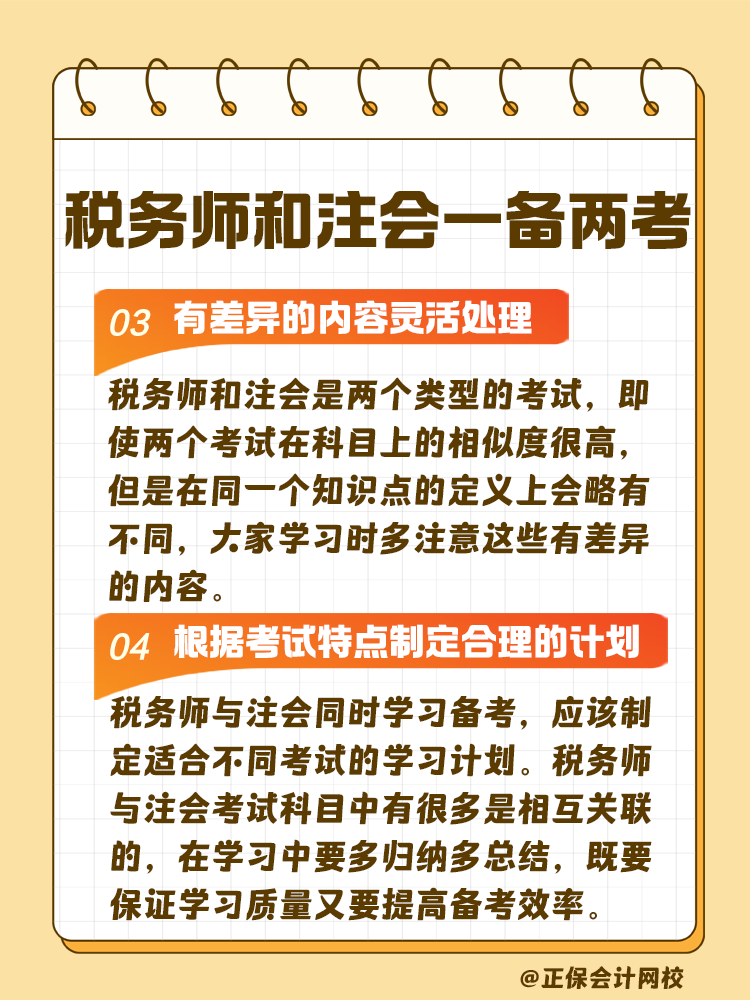 税务师和注会一备两考

03 有差异的内容灵活处理

税务师和注会是两个类型的考试，即使两个考试在科目上的相似度很高，但是在同一个知识点的定义上会略有不同，大家学习时多注意这些有差异的内容。

04 根据考试特点制定合理的计划

税务师与注会同时学习备考，应该制定适合不同考试的学习计划。税务师与注会考试科目中有很多是相互关联的，在学习中要多归纳多总结，既要保证学习质量又要提高备考效率。

@正保会计网校